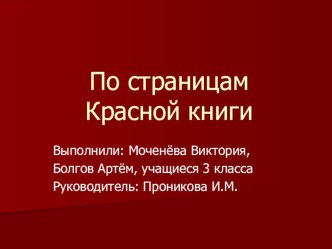 По страницам Красной книги

Выполнили: Моченёва Виктория, Болгов Артём, учащиеся 3 класса
Руководитель: Проникова И.М.